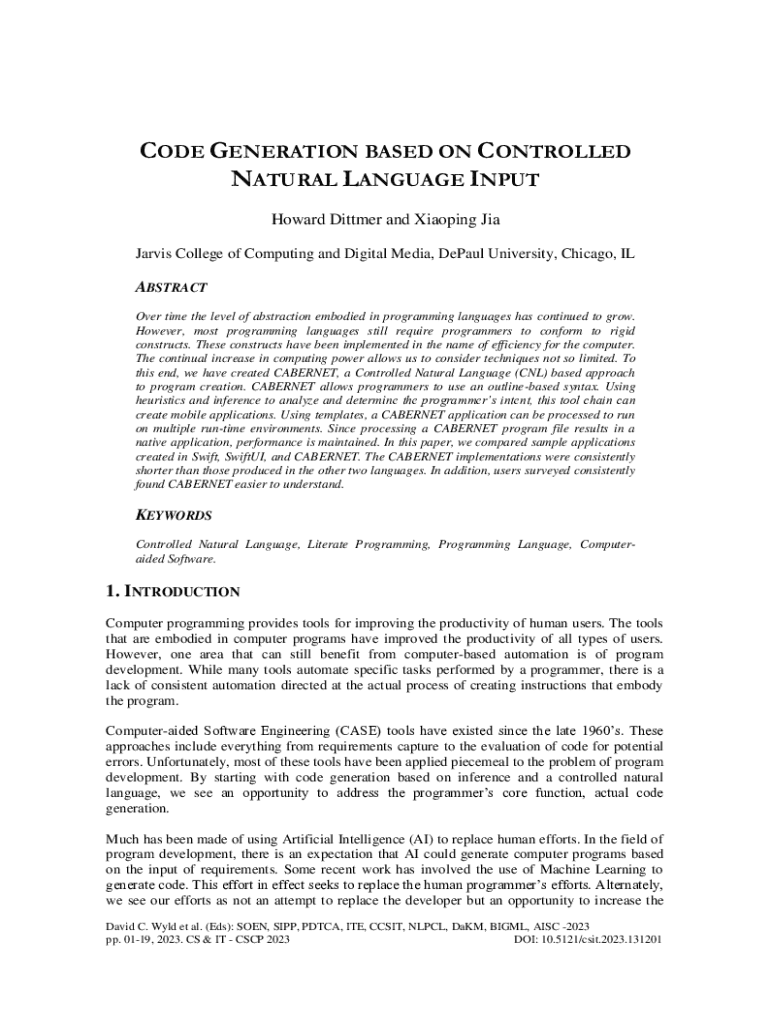 CODE GENERATION BASED ON CONTROLLED NATURAL LANGUAGE INPUT

Howard Dittmer and Xiaoping Jia

Jarvis College of Computing and Digital Media, DePaul University, Chicago, IL

ABSTRACT

Over time the level of abstraction embodied in programming languages has continued to grow. However, most programming languages still require programmers to conform to rigid constructs. These constructs have been implemented in the name of efficiency for the computer. The continual increase in computing power allows us to consider techniques not so limited. To this end, we have created CABERNET, a Controlled Natural Language (CNL) based approach to program creation. CABERNET allows programmers to use an outline-based syntax. Using heuristics and inference to analyze and determine the programmer's intent, this tool chain can create mobile applications. Using templates, a CABERNET application can be processed to run on multiple run-time environments. Since processing a CABERNET program file results in a native application, performance is maintained. In this paper, we compared sample applications created in Swift, SwiftUI, and CABERNET. The CABERNET implementations were consistently shorter than those produced in the other two languages. In addition, users surveyed consistently found CABERNET easier to understand.

KEYWORDS

Controlled Natural Language, Literate Programming, Programming Language, Computer-aided Software.

1. INTRODUCTION

Computer programming provides tools for improving the productivity of human users. The tools that are embodied in computer programs have improved the productivity of all types of users. However, one area that can still benefit from computer-based automation is of program development. While many tools automate specific tasks performed by a programmer, there is a lack of consistent automation directed at the actual process of creating instructions that embody the program.

Computer-aided Software Engineering (CASE) tools have existed since the late 1960's. These approaches include everything from requirements capture to the evaluation of code for potential errors. Unfortunately, most of these tools have been applied piecemeal to the problem of program development. By starting with code generation based on inference and a controlled natural language, we see an opportunity to address the programmer's core function, actual code generation.

Much has been made of using Artificial Intelligence (AI) to replace human efforts. In the field of program development, there is an expectation that AI could generate computer programs based on the input of requirements. Some recent work has involved the use of Machine Learning to generate code. This effort in effect seeks to replace the human programmer's efforts. Alternately, we see our efforts as not an attempt to replace the developer but an opportunity to increase the

David C. Wyld et al. (Eds): SOEN, SIPP, PDTCA, ITE, CCSIT, NLPCL, DaKM, BIGML, AISC -2023
pp. 01-19, 2023. CS & IT - CSCP 2023 DOI: 10.5121/csit.2023.131201